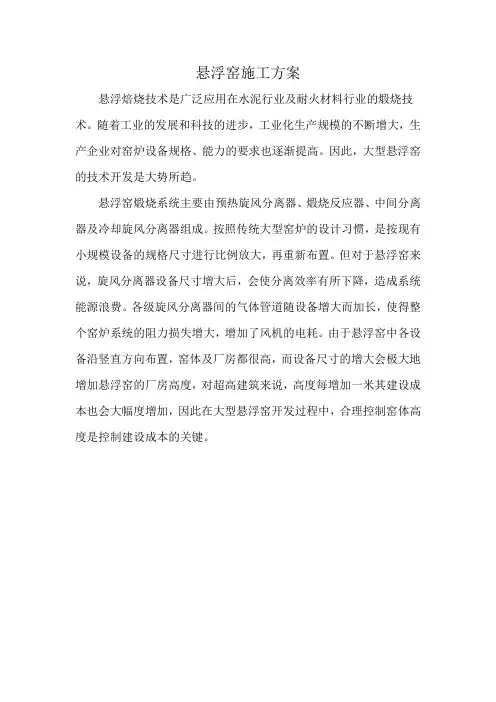 悬浮窑施工方案

悬浮焙烧技术是广泛应用在水泥行业及耐火材料行业的煅烧技术。随着工业的发展和科技的进步，工业化生产规模的不断增大，生产企业对窑炉设备规格、能力的要求也逐渐提高。因此，大型悬浮窑的技术开发是大势所趋。

悬浮窑煅烧系统主要由预热旋风分离器、煅烧反应器、中间分离器及冷却旋风分离器组成。按照传统大型窑炉的设计习惯，是按现有小规模设备的规格尺寸进行比例放大，再重新布置。但对于悬浮窑来说，旋风分离器设备尺寸增大后，会使分离效率有所下降，造成系统能源浪费。各级旋风分离器间的气体管道随设备增大而加长，使得整个窑炉系统的阻力损失增大，增加了风机的电耗。由于悬浮窑中各设备沿竖直方向布置，窑体及厂房都很高，而设备尺寸的增大会极大地增加悬浮窑的厂房高度，对超高建筑来说，高度每增加一米其建设成本也会大幅度增加，因此在大型悬浮窑开发过程中，合理控制窑体高度是控制建设成本的关键。